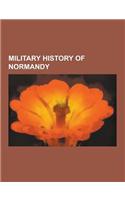 MILITARY HISTORY OF NORMANDY